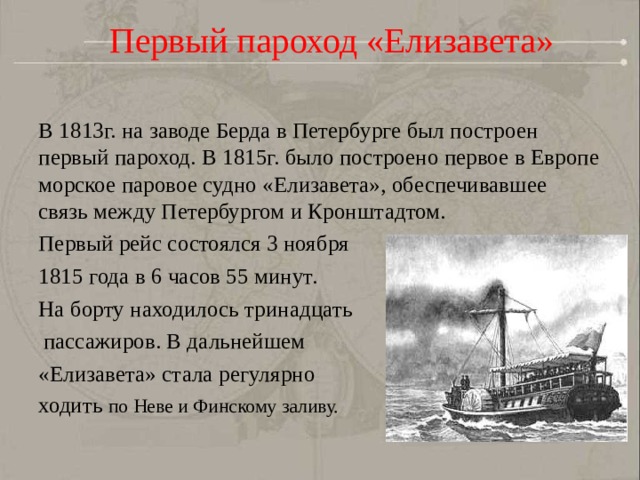 Первый пароход «Елизавета»

В 1813г. на заводе Берда в Петербурге был построен первый пароход. В 1815г. было построено первое в Европе морское паровое судно «Елизавета», обеспечивавшее связь между Петербургом и Кронштадтом.

Первый рейс состоялся 3 ноября

1815 года в 6 часов 55 минут.

На борту находилось тринадцать

пассажиров. В дальнейшем

«Елизавета» стала регулярно

ходить по Неве и Финскому заливу.